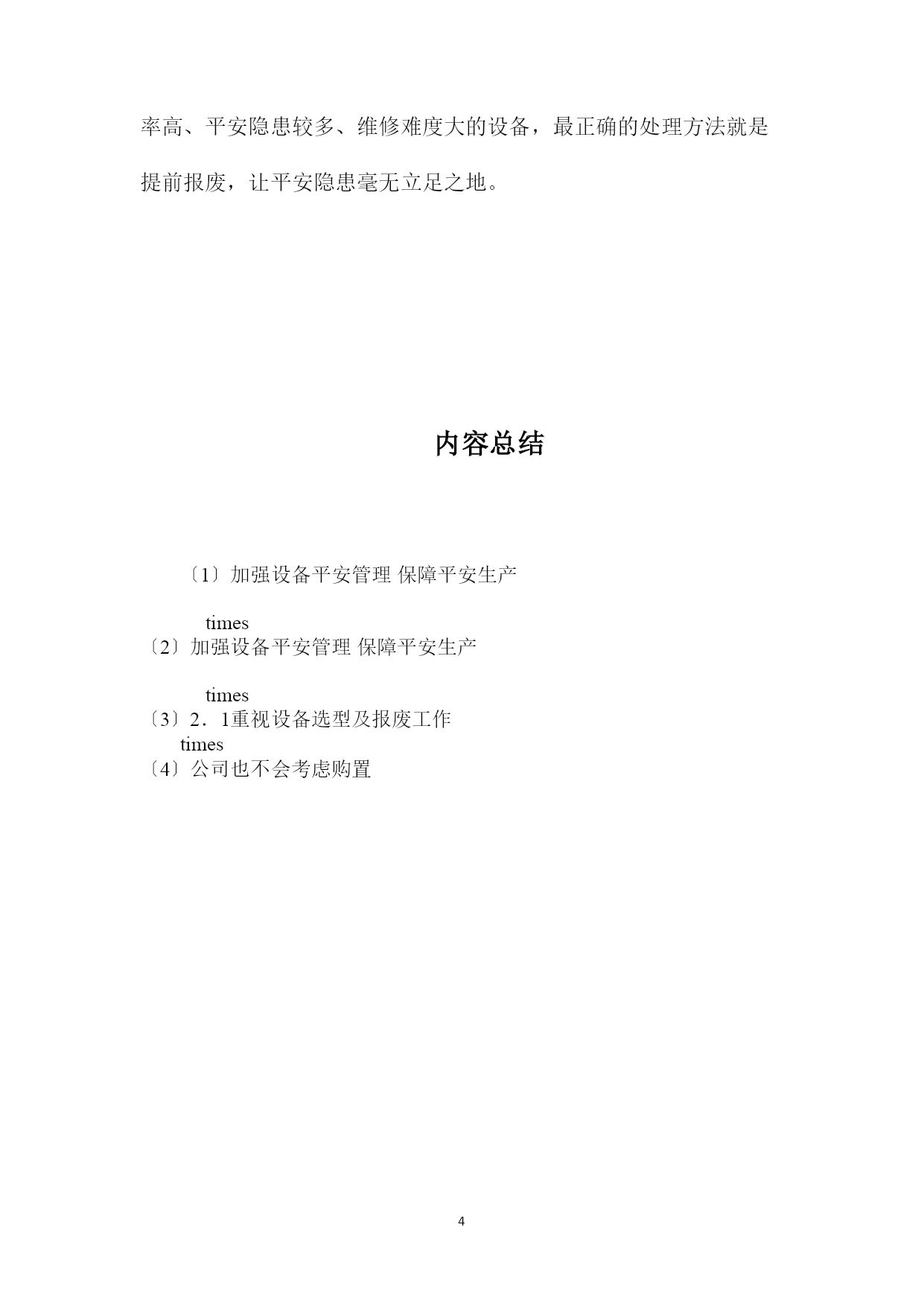 率高、平安隐患较多、维修难度大的设备，最正确的处理方法就是提前报废，让平安隐患毫无立足之地。

内容总结

〔1〕加强设备平安管理 保障平安生产

times
〔2〕加强设备平安管理 保障平安生产

times
〔3〕2．1重视设备选型及报废工作
times
〔4〕公司也不会考虑购置

4